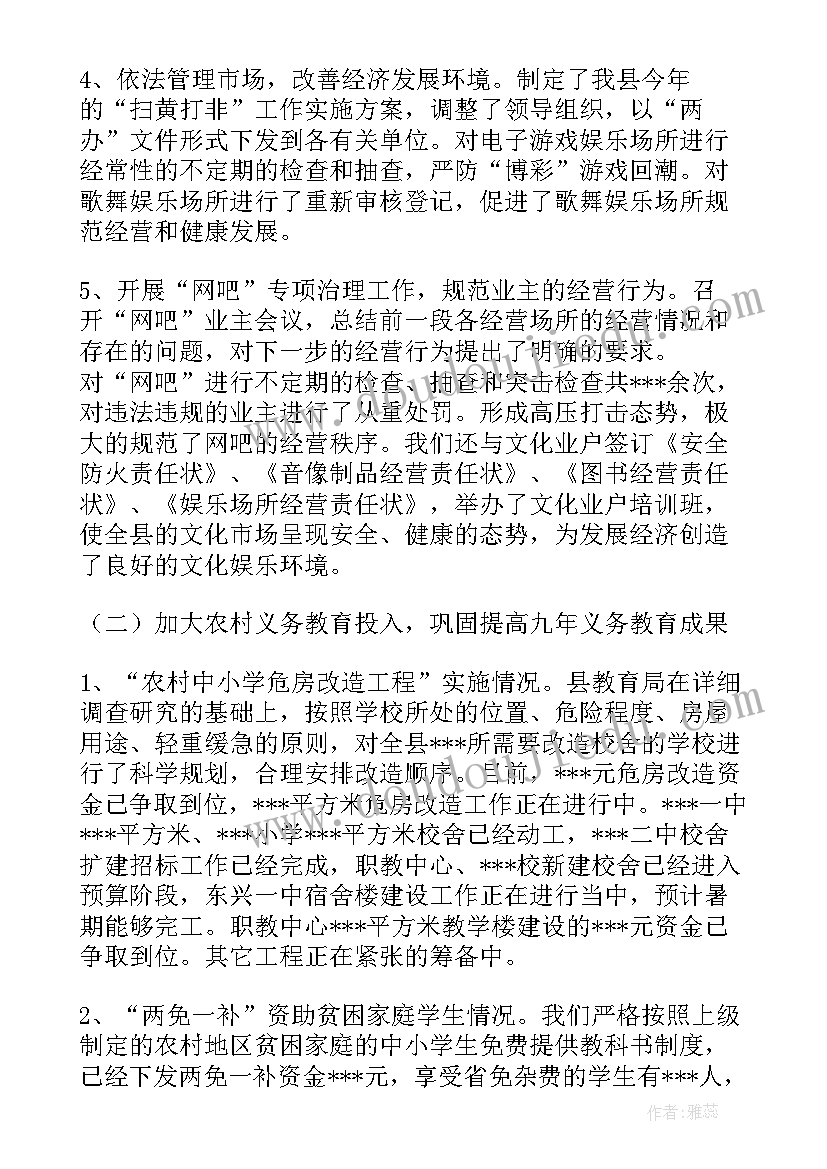 4、依法管理市场，改善经济发展环境。制定了我县今年的“扫黄打非”工作实施方案，调整了领导组织，以“两办”文件形式下发到各有关单位。对电子游戏娱乐场所进行经常性的不定期的检查和抽查，严防“博彩”游戏回潮。对歌舞娱乐场所进行了重新审核登记，促进了歌舞娱乐场所规范经营和健康发展。

5、开展“网吧”专项治理工作，规范业主的经营行为。召开“网吧”业主会议，总结前一段各经营场所的经营情况和存在的问题，对下一步的经营行为提出了明确的要求。对“网吧”进行不定期的检查、抽查和突击检查共***余次，对违法违规的业主进行了从重处罚。形成高压打击态势，极大的规范了网吧的经营秩序。我们还与文化业户签订《安全防火责任状》、《音像制品经营责任状》、《图书经营责任状》、《娱乐场所经营责任状》，举办了文化业户培训班，使全县的文化市场呈现安全、健康的态势，为发展经济创造了良好的文化娱乐环境。

（二）加大农村义务教育投入，巩固提高九年义务教育成果

1、“农村中小学危房改造工程”实施情况。县教育局在详细调查研究的基础上，按照学校所处的位置、危险程度、房屋用途、轻重缓急的原则，对全县***所需要改造校舍的学校进行了科学规划，合理安排改造顺序。目前，***元危房改造资金已争取到位，***平方米危房改造工作正在进行中。***一中***平方米、***小学***平方米校舍已经动工，***二中校舍扩建招标工作已经完成，职教中心、***校新建校舍已经进入预算阶段，东兴一中宿舍楼建设工作正在进行当中，预计暑期能够完工。职教中心***平方米教学楼建设的***元资金已争取到位。其它工程正在紧张的筹备中。

2、“两免一补”资助贫困家庭学生情况。我们严格按照上级制定的农村地区贫困家庭的中小学生免费提供教科书制度，已经下发两免一补资金***元，享受省免杂费的学生有***人，

作者：雅蕊